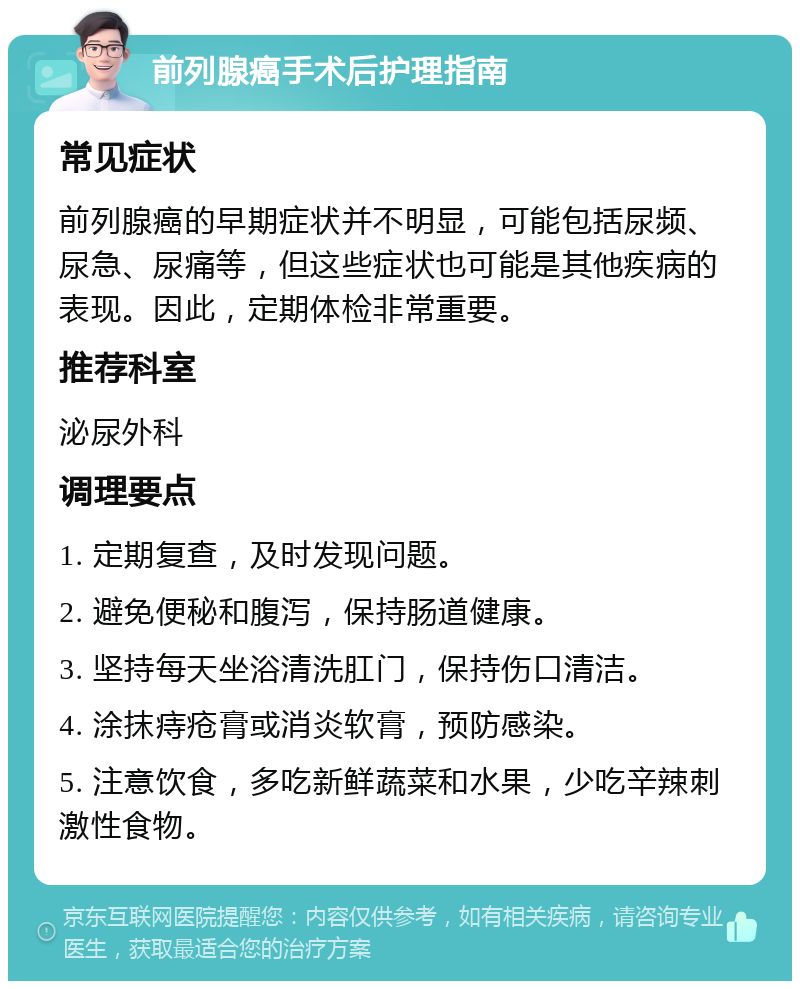 前列腺癌手术后护理指南

常见症状

前列腺癌的早期症状并不明显，可能包括尿频、尿急、尿痛等，但这些症状也可能是其他疾病的表现。因此，定期体检非常重要。

推荐科室

泌尿外科

调理要点

1. 定期复查，及时发现问题。

2. 避免便秘和腹泻，保持肠道健康。

3. 坚持每天坐浴清洗肛门，保持伤口清洁。

4. 涂抹痔疮膏或消炎软膏，预防感染。

5. 注意饮食，多吃新鲜蔬菜和水果，少吃辛辣刺激性食物。

京东互联网医院提醒您：内容仅供参考，如有相关疾病，请咨询专业医生，获取最适合您的治疗方案